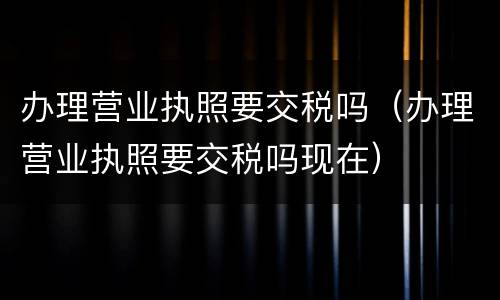 办理营业执照要交税吗（办理营业执照要交税吗现在）